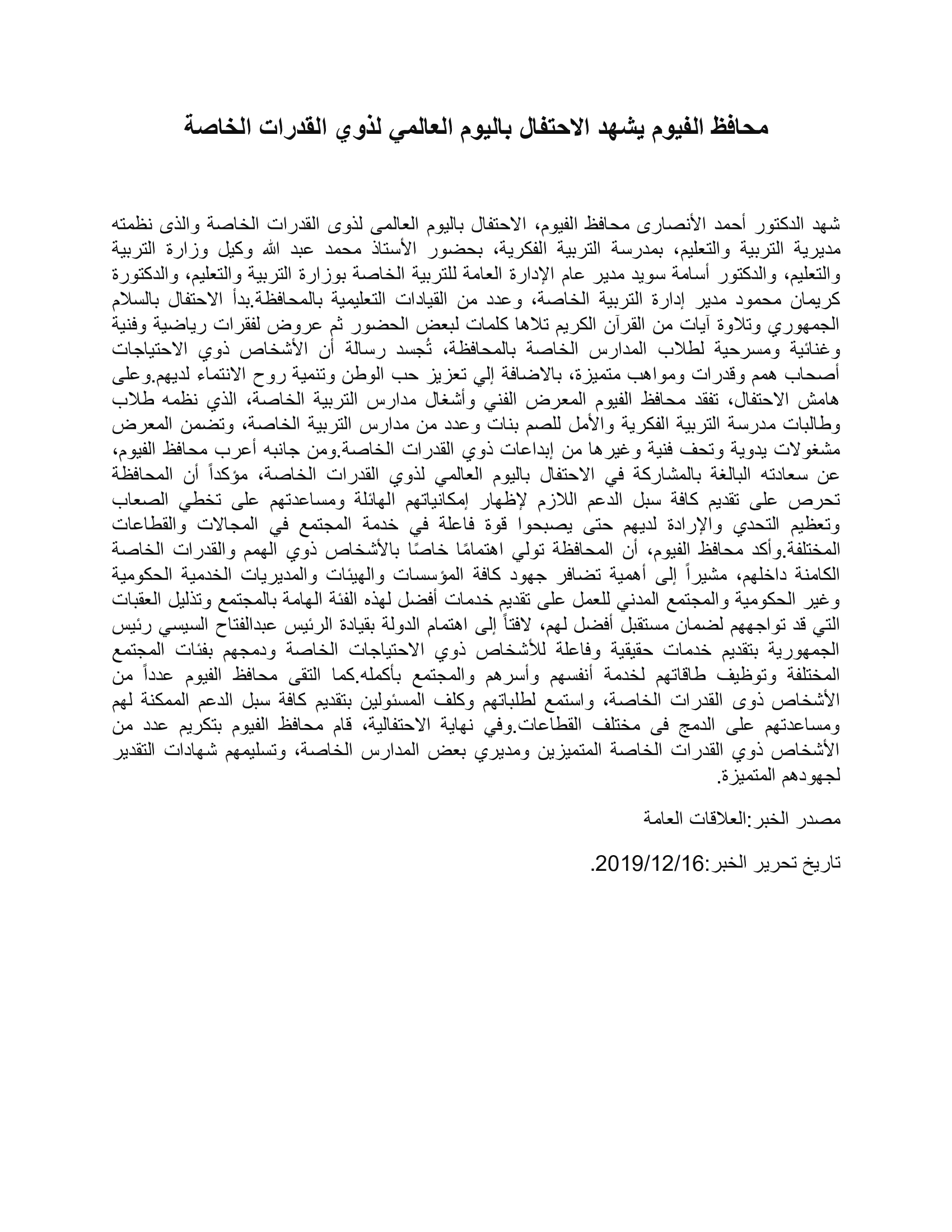 محافظ الفيوم يشهد الاحتفال باليوم العالمي لذوي القدرات الخاصة

شهد الدكتور أحمد الأنصارى محافظ الفيوم، الاحتفال باليوم العالمى لذوى القدرات الخاصة والذى نظمته مديرية التربية والتعليم، بمدرسة التربية الفكرية، بحضور الأستاذ محمد عبد الله وكيل وزارة التربية والتعليم، والدكتور أسامة سويد مدير عام الإدارة العامة للتربية الخاصة بوزارة التربية والتعليم، والدكتورة كريمان محمود مدير إدارة التربية الخاصة، وعدد من القيادات التعليمية بالمحافظة.بدأ الاحتفال بالسلام الجمهوري وتلاوة آيات من القرآن الكريم تلاها كلمات لبعض الحضور ثم عروض لفقرات رياضية وفنية وغنائية ومسرحية لطلاب المدارس الخاصة بالمحافظة، تُجسد رسالة أن الأشخاص ذوي الاحتياجات أصحاب همم وقدرات ومواهب متميزة، بالاضافة إلي تعزيز حب الوطن وتنمية روح الانتماء لديهم.وعلى هامش الاحتفال، تفقد محافظ الفيوم المعرض الفني وأشغال مدارس التربية الخاصة، الذي نظمه طلاب وطالبات مدرسة التربية الفكرية والأمل للصم بنات وعدد من مدارس التربية الخاصة، وتضمن المعرض مشغولات يدوية وتحف فنية وغيرها من إبداعات ذوي القدرات الخاصة.ومن جانبه أعرب محافظ الفيوم، عن سعادته البالغة بالمشاركة في الاحتفال باليوم العالمي لذوي القدرات الخاصة، مؤكداً أن المحافظة تحرص على تقديم كافة سبل الدعم اللازم لإظهار إمكانياتهم الهائلة ومساعدتهم على تخطي الصعاب وتعظيم التحدي والإرادة لديهم حتى يصبحوا قوة فاعلة في خدمة المجتمع في المجالات والقطاعات المختلفة.وأكد محافظ الفيوم، أن المحافظة تولي اهتمامًا خاصًا بالأشخاص ذوي الهمم والقدرات الخاصة الكامنة داخلهم، مشيراً إلى أهمية تضافر جهود كافة المؤسسات والهيئات والمديريات الخدمية الحكومية وغير الحكومية والمجتمع المدني للعمل على تقديم خدمات أفضل لهذه الفئة الهامة بالمجتمع وتذليل العقبات التي قد تواجههم لضمان مستقبل أفضل لهم، لافتاً إلى اهتمام الدولة بقيادة الرئيس عبدالفتاح السيسي رئيس الجمهورية بتقديم خدمات حقيقية وفاعلة للأشخاص ذوي الاحتياجات الخاصة ودمجهم بفئات المجتمع المختلفة وتوظيف طاقاتهم لخدمة أنفسهم وأسرهم والمجتمع بأكمله.كما التقى محافظ الفيوم عدداً من الأشخاص ذوى القدرات الخاصة، واستمع لطلباتهم وكلف المسئولين بتقديم كافة سبل الدعم الممكنة لهم ومساعدتهم على الدمج فى مختلف القطاعات.وفي نهاية الاحتفالية، قام محافظ الفيوم بتكريم عدد من الأشخاص ذوي القدرات الخاصة المتميزين ومديري بعض المدارس الخاصة، وتسليمهم شهادات التقدير لجهودهم المتميزة.

مصدر الخبر:العلاقات العامة

تاريخ تحرير الخبر:2019/12/16.